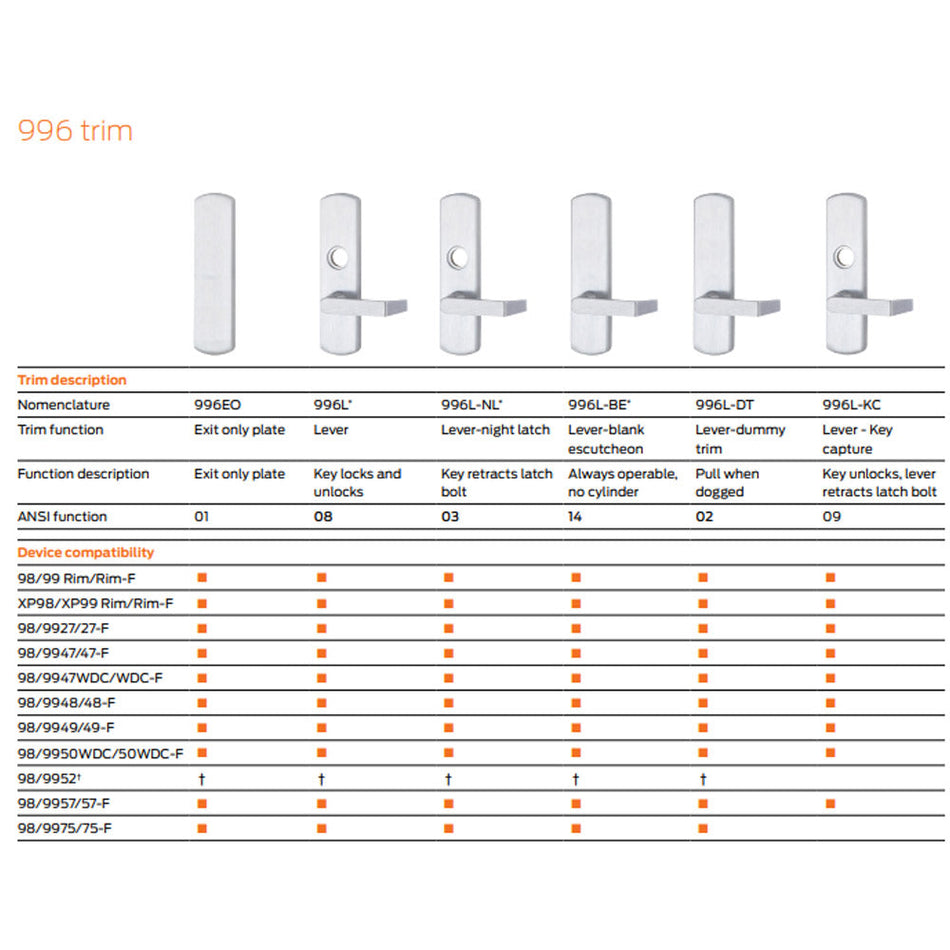 996 trim

| Trim description | | | | | | |
|---|---|---|---|---|---|---|
| Nomenclature | 996EO | 996L* | 996L-NL* | 996L-BE* | 996L-DT | 996L-KC |
| Trim function | Exit only plate | Lever | Lever-night latch | Lever-blank escutcheon | Lever-dummy trim | Lever - Key capture |
| Function description | Exit only plate | Key locks and unlocks | Key retracts latch bolt | Always operable, no cylinder | Pull when dogged | Key unlocks, lever retracts latch bolt |
| ANSI function | 01 | 08 | 03 | 14 | 02 | 09 |
| Device compatibility | | | | | | |
| 98/99 Rim/Rim-F | ■ | ■ | ■ | ■ | ■ | ■ |
| XP98/XP99 Rim/Rim-F | ■ | ■ | ■ | ■ | ■ | ■ |
| 98/9927/27-F | ■ | ■ | ■ | ■ | ■ | ■ |
| 98/9947/47-F | ■ | ■ | ■ | ■ | ■ | ■ |
| 98/9947WDC/WDC-F | ■ | ■ | ■ | ■ | ■ | ■ |
| 98/9948/48-F | ■ | ■ | ■ | ■ | ■ | ■ |
| 98/9949/49-F | ■ | ■ | ■ | ■ | ■ | ■ |
| 98/9950WDC/50WDC-F | ■ | ■ | ■ | ■ | ■ | ■ |
| 98/9952† | † | † | † | † | † | |
| 98/9957/57-F | ■ | ■ | ■ | ■ | ■ | ■ |
| 98/9975/75-F | ■ | ■ | ■ | ■ | ■ | |